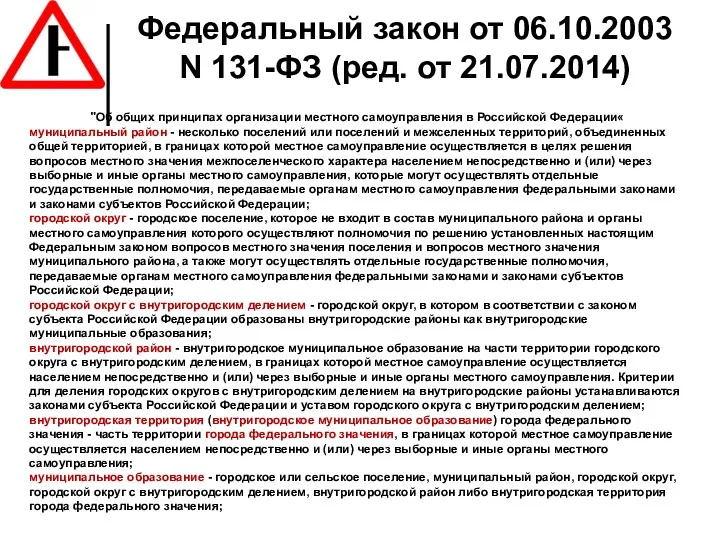 Федеральный закон от 06.10.2003 N 131-ФЗ (ред. от 21.07.2014)

"Об общих принципах организации местного самоуправления в Российской Федерации«
муниципальный район - несколько поселений или поселений и межселенных территорий, объединенных общей территорией, в границах которой местное самоуправление осуществляется в целях решения вопросов местного значения межпоселенческого характера населением непосредственно и (или) через выборные и иные органы местного самоуправления, которые могут осуществлять отдельные государственные полномочия, передаваемые органам местного самоуправления федеральными законами и законами субъектов Российской Федерации;
городской округ - городское поселение, которое не входит в состав муниципального района и органы местного самоуправления которого осуществляют полномочия по решению установленных настоящим Федеральным законом вопросов местного значения поселения и вопросов местного значения муниципального района, а также могут осуществлять отдельные государственные полномочия, передаваемые органам местного самоуправления федеральными законами и законами субъектов Российской Федерации;
городской округ с внутригородским делением - городской округ, в котором в соответствии с законом субъекта Российской Федерации образованы внутригородские районы как внутригородские муниципальные образования;
внутригородской район - внутригородское муниципальное образование на части территории городского округа с внутригородским делением, в границах которой местное самоуправление осуществляется населением непосредственно и (или) через выборные и иные органы местного самоуправления. Критерии для деления городских округов с внутригородским делением на внутригородские районы устанавливаются законами субъекта Российской Федерации и уставом городского округа с внутригородским делением;
внутригородская территория (внутригородское муниципальное образование) города федерального значения - часть территории города федерального значения, в границах которой местное самоуправление осуществляется населением непосредственно и (или) через выборные и иные органы местного самоуправления;
муниципальное образование - городское или сельское поселение, муниципальный район, городской округ, городской округ с внутригородским делением, внутригородской район либо внутригородская территория города федерального значения;